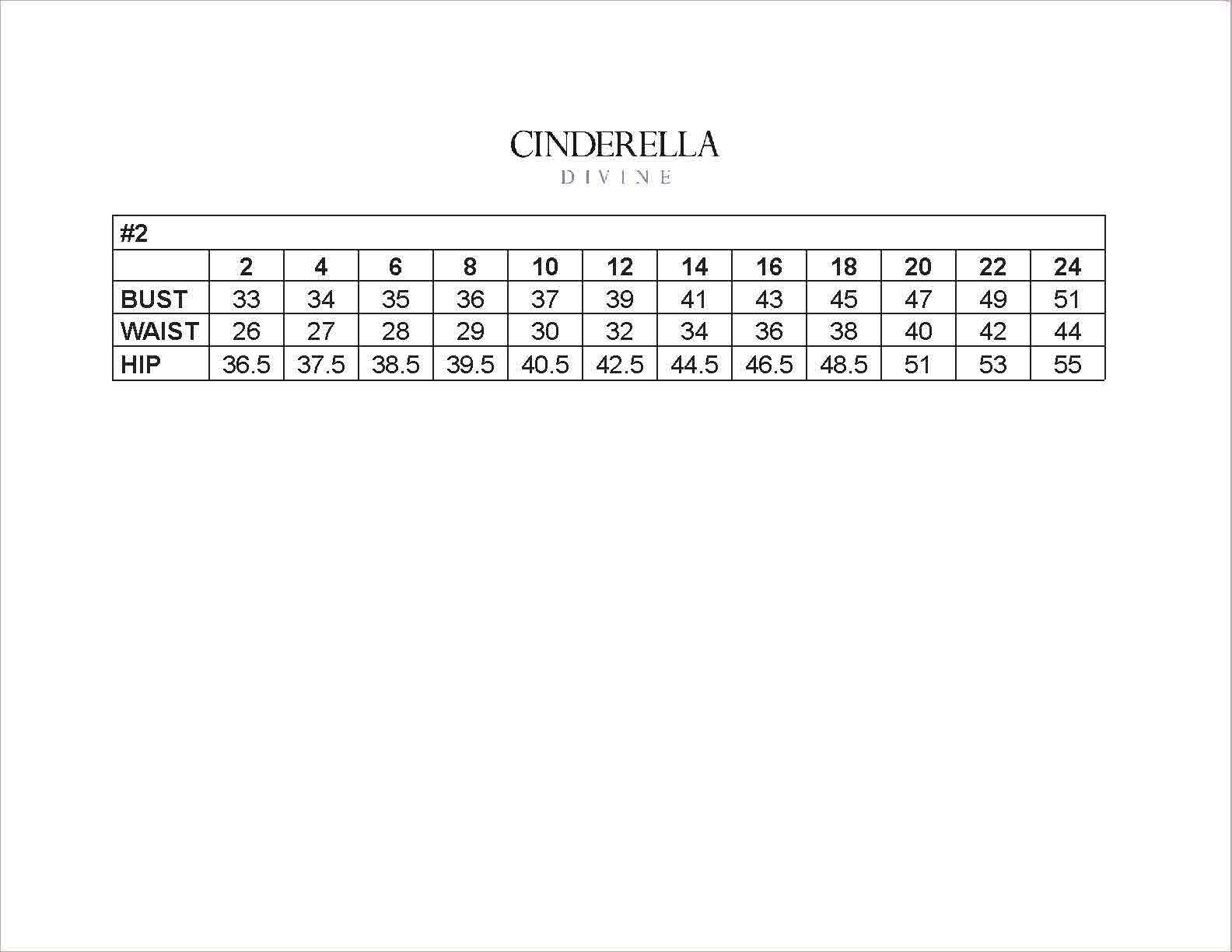 CINDERELLA
DIVINE

| #2 | | | | | | | | | | | | |
|---|---|---|---|---|---|---|---|---|---|---|---|---|
| | 2 | 4 | 6 | 8 | 10 | 12 | 14 | 16 | 18 | 20 | 22 | 24 |
| BUST | 33 | 34 | 35 | 36 | 37 | 39 | 41 | 43 | 45 | 47 | 49 | 51 |
| WAIST | 26 | 27 | 28 | 29 | 30 | 32 | 34 | 36 | 38 | 40 | 42 | 44 |
| HIP | 36.5 | 37.5 | 38.5 | 39.5 | 40.5 | 42.5 | 44.5 | 46.5 | 48.5 | 51 | 53 | 55 |